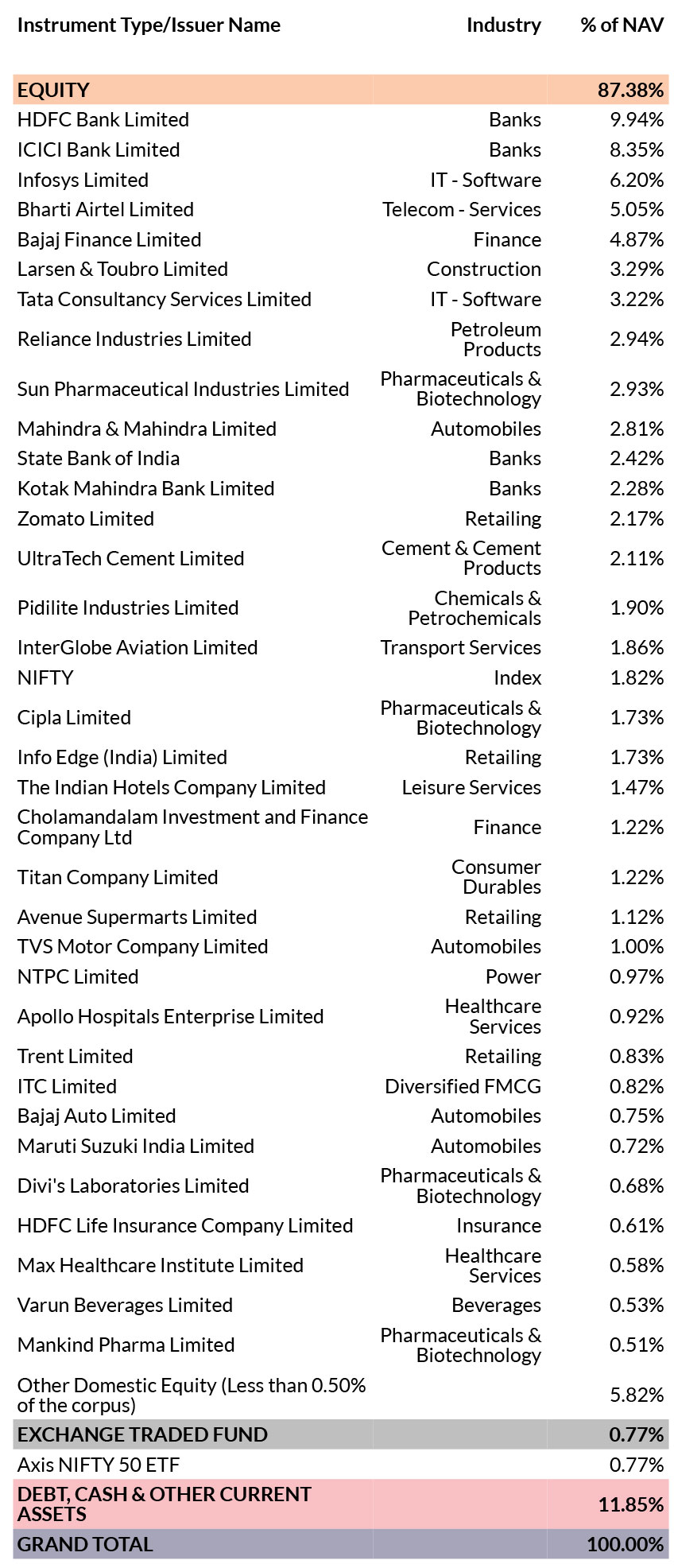 | Instrument Type/Issuer Name | Industry | % of NAV |
|---|---|---|
| EQUITY | | 87.38% |
| HDFC Bank Limited | Banks | 9.94% |
| ICICI Bank Limited | Banks | 8.35% |
| Infosys Limited | IT - Software | 6.20% |
| Bharti Airtel Limited | Telecom - Services | 5.05% |
| Bajaj Finance Limited | Finance | 4.87% |
| Larsen & Toubro Limited | Construction | 3.29% |
| Tata Consultancy Services Limited | IT - Software | 3.22% |
| Reliance Industries Limited | Petroleum Products | 2.94% |
| Sun Pharmaceutical Industries Limited | Pharmaceuticals & Biotechnology | 2.93% |
| Mahindra & Mahindra Limited | Automobiles | 2.81% |
| State Bank of India | Banks | 2.42% |
| Kotak Mahindra Bank Limited | Banks | 2.28% |
| Zomato Limited | Retailing | 2.17% |
| UltraTech Cement Limited | Cement & Cement Products | 2.11% |
| Pidilite Industries Limited | Chemicals & Petrochemicals | 1.90% |
| InterGlobe Aviation Limited | Transport Services | 1.86% |
| NIFTY | Index | 1.82% |
| Cipla Limited | Pharmaceuticals & Biotechnology | 1.73% |
| Info Edge (India) Limited | Retailing | 1.73% |
| The Indian Hotels Company Limited | Leisure Services | 1.47% |
| Cholamandalam Investment and Finance Company Ltd | Finance | 1.22% |
| Titan Company Limited | Consumer Durables | 1.22% |
| Avenue Supermarts Limited | Retailing | 1.12% |
| TVS Motor Company Limited | Automobiles | 1.00% |
| NTPC Limited | Power | 0.97% |
| Apollo Hospitals Enterprise Limited | Healthcare Services | 0.92% |
| Trent Limited | Retailing | 0.83% |
| ITC Limited | Diversified FMCG | 0.82% |
| Bajaj Auto Limited | Automobiles | 0.75% |
| Maruti Suzuki India Limited | Automobiles | 0.72% |
| Divi's Laboratories Limited | Pharmaceuticals & Biotechnology | 0.68% |
| HDFC Life Insurance Company Limited | Insurance | 0.61% |
| Max Healthcare Institute Limited | Healthcare Services | 0.58% |
| Varun Beverages Limited | Beverages | 0.53% |
| Mankind Pharma Limited | Pharmaceuticals & Biotechnology | 0.51% |
| Other Domestic Equity (Less than 0.50% of the corpus) | | 5.82% |
| EXCHANGE TRADED FUND | | 0.77% |
| Axis NIFTY 50 ETF | | 0.77% |
| DEBT, CASH & OTHER CURRENT ASSETS | | 11.85% |
| GRAND TOTAL | | 100.00% |